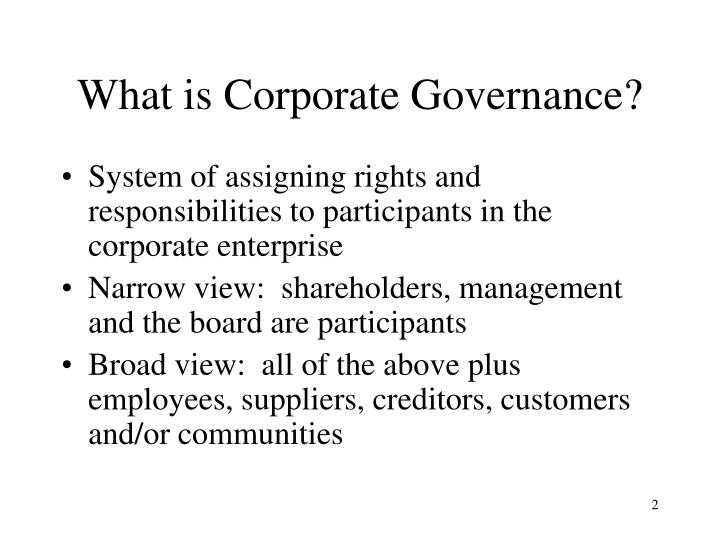 What is Corporate Governance?

• System of assigning rights and responsibilities to participants in the corporate enterprise
• Narrow view: shareholders, management and the board are participants
• Broad view: all of the above plus employees, suppliers, creditors, customers and/or communities

2